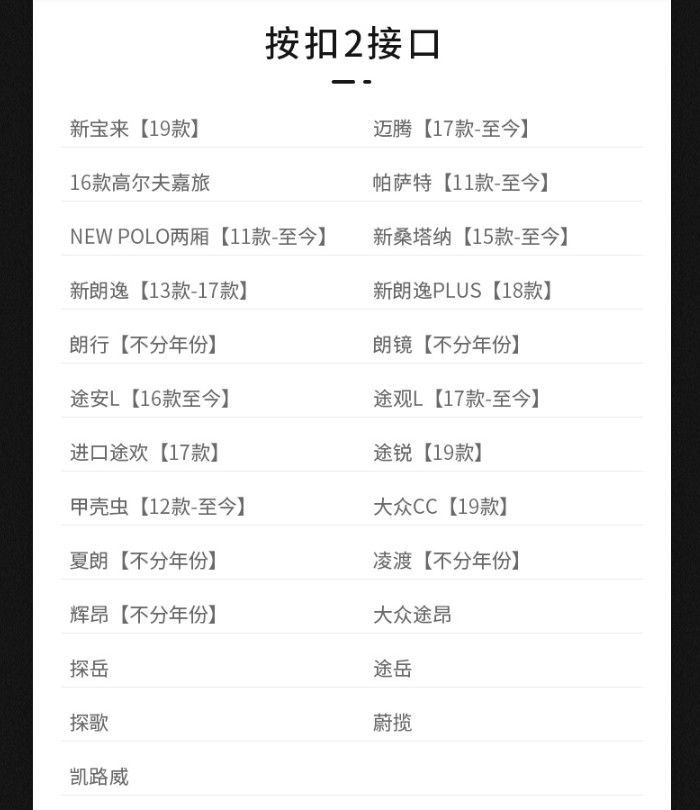 按扣2接口

新宝来【19款】

16款高尔夫嘉旅

NEW POLO两厢【11款-至今】

新朗逸【13款-17款】

朗行【不分年份】

途安L【16款至今】

进口途欢【17款】

甲壳虫【12款-至今】

夏朗【不分年份】

辉昂【不分年份】

探岳

探歌

凯路威

迈腾【17款-至今】

帕萨特【11款-至今】

新桑塔纳【15款-至今】

新朗逸PLUS【18款】

朗镜【不分年份】

途观L【17款-至今】

途锐【19款】

大众CC【19款】

凌渡【不分年份】

大众途昂

途岳

蔚揽